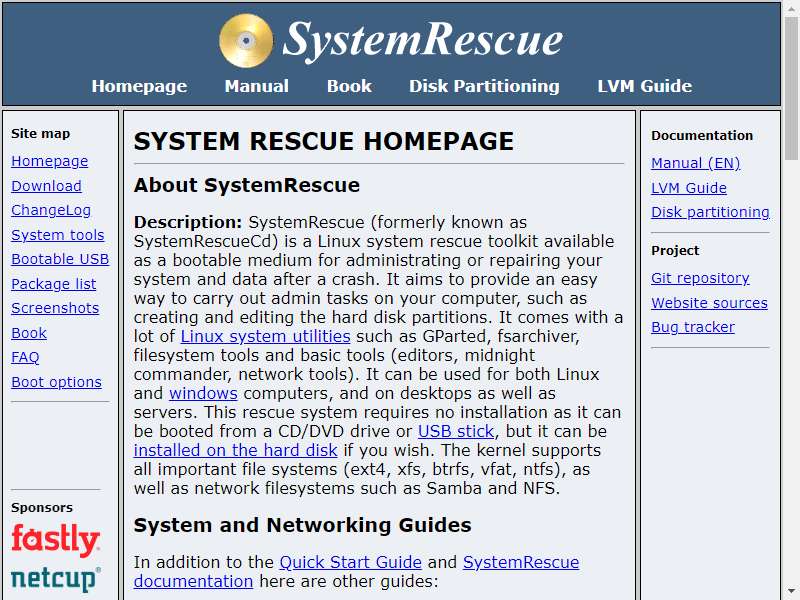 SystemRescue

Homepage Manual Book Disk Partitioning LVM Guide

Site map
Homepage
Download
ChangeLog
System tools
Bootable USB
Package list
Screenshots
Book
FAQ
Boot options

Sponsors
fastly
netcup

SYSTEM RESCUE HOMEPAGE

About SystemRescue

Description: SystemRescue (formerly known as SystemRescueCd) is a Linux system rescue toolkit available as a bootable medium for administrating or repairing your system and data after a crash. It aims to provide an easy way to carry out admin tasks on your computer, such as creating and editing the hard disk partitions. It comes with a lot of Linux system utilities such as GParted, fsarchiver, filesystem tools and basic tools (editors, midnight commander, network tools). It can be used for both Linux and windows computers, and on desktops as well as servers. This rescue system requires no installation as it can be booted from a CD/DVD drive or USB stick, but it can be installed on the hard disk if you wish. The kernel supports all important file systems (ext4, xfs, btrfs, vfat, ntfs), as well as network filesystems such as Samba and NFS.

System and Networking Guides

In addition to the Quick Start Guide and SystemRescue documentation here are other guides:

Documentation
Manual (EN)
LVM Guide
Disk partitioning

Project
Git repository
Website sources
Bug tracker